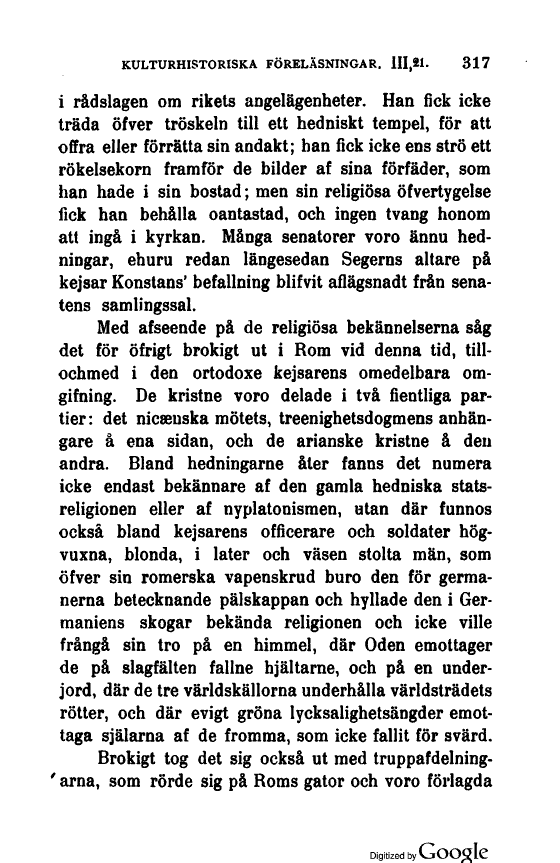 KULTURHISTORISKA FÖRELÄSNINGAR. III,21. 317

i rådslagen om rikets angelägenheter. Han fick icke träda öfver tröskeln till ett hedniskt tempel, för att offra eller förrätta sin andakt; han fick icke ens strö ett rökelsekorn framför de bilder af sina förfäder, som han hade i sin bostad; men sin religiösa öfvertygelse fick han behålla oantastad, och ingen tvang honom att ingå i kyrkan. Många senatorer voro ännu hedningar, ehuru redan längesedan Segerns altare på kejsar Konstans' befallning blifvit aflägsnadt från senatens samlingssal.

Med afseende på de religiösa bekännelserna såg det för öfrigt brokigt ut i Rom vid denna tid, tillochmed i den ortodoxe kejsarens omedelbara omgifning. De kristne voro delade i två fientliga partier: det nicæuska mötets, treenighetsdogmens anhängare å ena sidan, och de arianske kristne å den andra. Bland hedningarne åter fanns det numera icke endast bekännare af den gamla hedniska statsreligionen eller af nyplatonismen, utan där funnos också bland kejsarens officerare och soldater högvuxna, blonda, i later och väsen stolta män, som öfver sin romerska vapenskrud buro den för germanerna betecknande pälskappan och hyllade den i Germaniens skogar bekända religionen och icke ville frångå sin tro på en himmel, där Oden emottager de på slagfälten fallne hjältarne, och på en underjord, där de tre världskällorna underhålla världsträdets rötter, och där evigt gröna lycksalighetsängder emottaga själarna af de fromma, som icke fallit för svärd.

Brokigt tog det sig också ut med truppafdelningarna, som rörde sig på Roms gator och voro förlagda

Digitized by Google